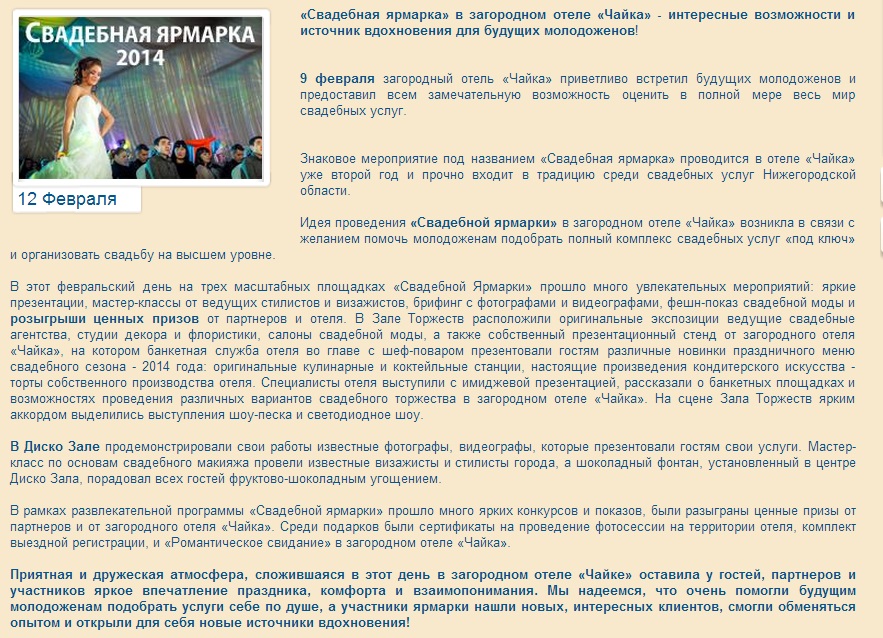 СВАДЕБНАЯ ЯРМАРКА 2014

12 Февраля

«Свадебная ярмарка» в загородном отеле «Чайка» - интересные возможности и источник вдохновения для будущих молодоженов!

9 февраля загородный отель «Чайка» приветливо встретил будущих молодоженов и предоставил всем замечательную возможность оценить в полной мере весь мир свадебных услуг.

Знаковое мероприятие под названием «Свадебная ярмарка» проводится в отеле «Чайка» уже второй год и прочно входит в традицию среди свадебных услуг Нижегородской области.

Идея проведения «Свадебной ярмарки» в загородном отеле «Чайка» возникла в связи с желанием помочь молодоженам подобрать полный комплекс свадебных услуг «под ключ» и организовать свадьбу на высшем уровне.

В этот февральский день на трех масштабных площадках «Свадебной Ярмарки» прошло много увлекательных мероприятий: яркие презентации, мастер-классы от ведущих стилистов и визажистов, брифинг с фотографами и видеографами, фешн-показ свадебной моды и розыгрыши ценных призов от партнеров и отеля. В Зале Торжеств расположили оригинальные экспозиции ведущие свадебные агентства, студии декора и флористики, салоны свадебной моды, а также собственный презентационный стенд от загородного отеля «Чайка», на котором банкетная служба отеля во главе с шеф-поваром презентовали гостям различные новинки праздничного меню свадебного сезона - 2014 года: оригинальные кулинарные и коктейльные станции, настоящие произведения кондитерского искусства - торты собственного производства отеля. Специалисты отеля выступили с имиджевой презентацией, рассказали о банкетных площадках и возможностях проведения различных вариантов свадебного торжества в загородном отеле «Чайка». На сцене Зала Торжеств ярким аккордом выделились выступления шоу-песка и светодиодное шоу.

В Диско Зале продемонстрировали свои работы известные фотографы, видеографы, которые презентовали гостям свои услуги. Мастер-класс по основам свадебного макияжа провели известные визажисты и стилисты города, а шоколадный фонтан, установленный в центре Диско Зала, порадовал всех гостей фруктово-шоколадным угощением.

В рамках развлекательной программы «Свадебной ярмарки» прошло много ярких конкурсов и показов, были разыграны ценные призы от партнеров и от загородного отеля «Чайка». Среди подарков были сертификаты на проведение фотосессии на территории отеля, комплект выездной регистрации, и «Романтическое свидание» в загородном отеле «Чайка».

Приятная и дружеская атмосфера, сложившаяся в этот день в загородном отеле «Чайке» оставила у гостей, партнеров и участников яркое впечатление праздника, комфорта и взаимопонимания. Мы надеемся, что очень помогли будущим молодоженам подобрать услуги себе по душе, а участники ярмарки нашли новых, интересных клиентов, смогли обменяться опытом и открыли для себя новые источники вдохновения!